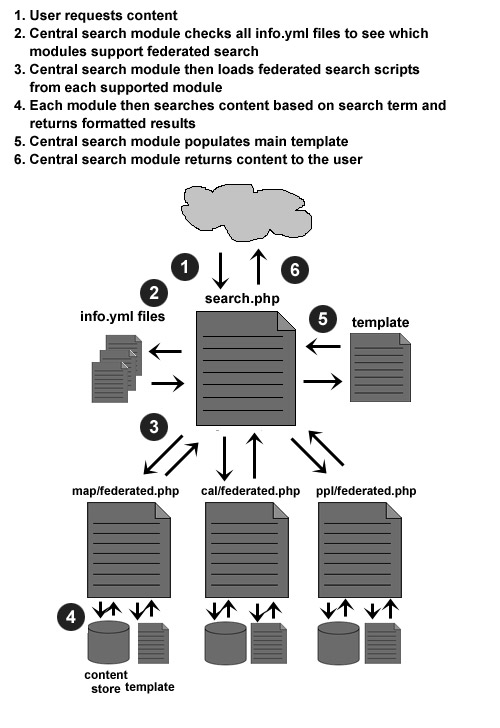 1. User requests content
2. Central search module checks all info.yml files to see which modules support federated search
3. Central search module then loads federated search scripts from each supported module
4. Each module then searches content based on search term and returns formatted results
5. Central search module populates main template
6. Central search module returns content to the user

1

6

2

search.php

info.yml files

5

template

3

map/federated.php

cal/federated.php

ppl/federated.php

4

content store

template